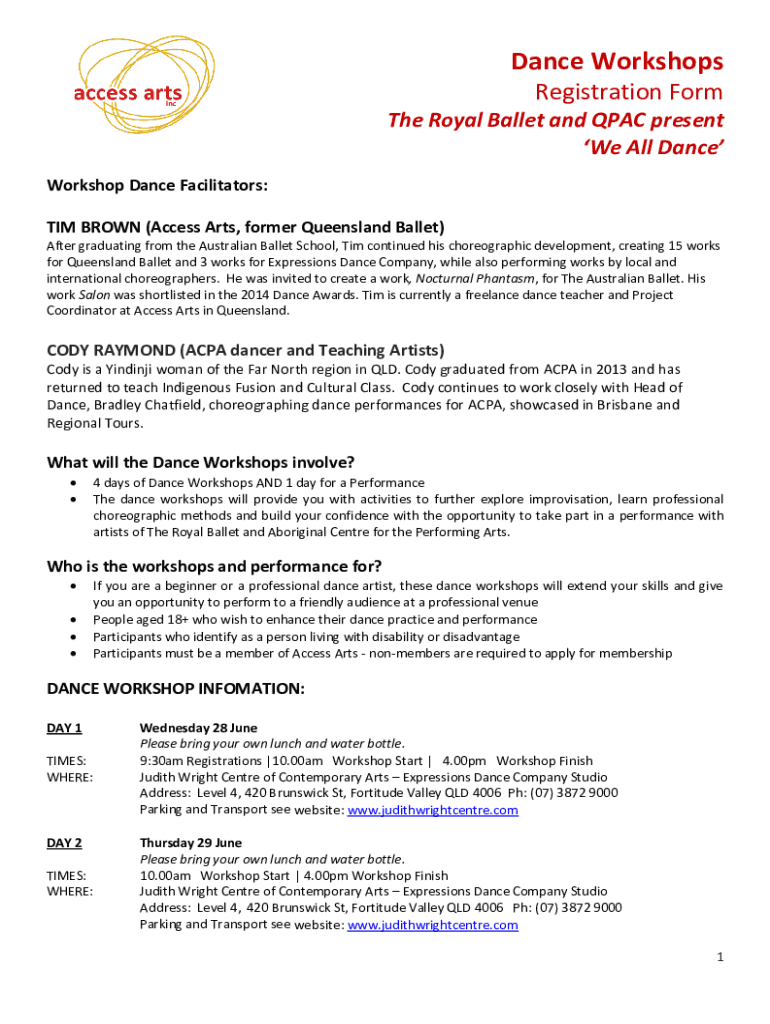 access arts inc

Dance Workshops
Registration Form
The Royal Ballet and QPAC present
'We All Dance'

Workshop Dance Facilitators:

TIM BROWN (Access Arts, former Queensland Ballet)
After graduating from the Australian Ballet School, Tim continued his choreographic development, creating 15 works for Queensland Ballet and 3 works for Expressions Dance Company, while also performing works by local and international choreographers. He was invited to create a work, Nocturnal Phantasm, for The Australian Ballet. His work Salon was shortlisted in the 2014 Dance Awards. Tim is currently a freelance dance teacher and Project Coordinator at Access Arts in Queensland.

CODY RAYMOND (ACPA dancer and Teaching Artists)
Cody is a Yindinji woman of the Far North region in QLD. Cody graduated from ACPA in 2013 and has returned to teach Indigenous Fusion and Cultural Class. Cody continues to work closely with Head of Dance, Bradley Chatfield, choreographing dance performances for ACPA, showcased in Brisbane and Regional Tours.

What will the Dance Workshops involve?
• 4 days of Dance Workshops AND 1 day for a Performance
• The dance workshops will provide you with activities to further explore improvisation, learn professional choreographic methods and build your confidence with the opportunity to take part in a performance with artists of The Royal Ballet and Aboriginal Centre for the Performing Arts.

Who is the workshops and performance for?
• If you are a beginner or a professional dance artist, these dance workshops will extend your skills and give you an opportunity to perform to a friendly audience at a professional venue
• People aged 18+ who wish to enhance their dance practice and performance
• Participants who identify as a person living with disability or disadvantage
• Participants must be a member of Access Arts - non-members are required to apply for membership

DANCE WORKSHOP INFOMATION:

DAY 1
Wednesday 28 June
Please bring your own lunch and water bottle.
TIMES: 9:30am Registrations |10.00am Workshop Start | 4.00pm Workshop Finish
WHERE: Judith Wright Centre of Contemporary Arts – Expressions Dance Company Studio
Address: Level 4, 420 Brunswick St, Fortitude Valley QLD 4006 Ph: (07) 3872 9000
Parking and Transport see website: www.judithwrightcentre.com

DAY 2
Thursday 29 June
Please bring your own lunch and water bottle.
TIMES: 10.00am Workshop Start | 4.00pm Workshop Finish
WHERE: Judith Wright Centre of Contemporary Arts – Expressions Dance Company Studio
Address: Level 4, 420 Brunswick St, Fortitude Valley QLD 4006 Ph: (07) 3872 9000
Parking and Transport see website: www.judithwrightcentre.com

1